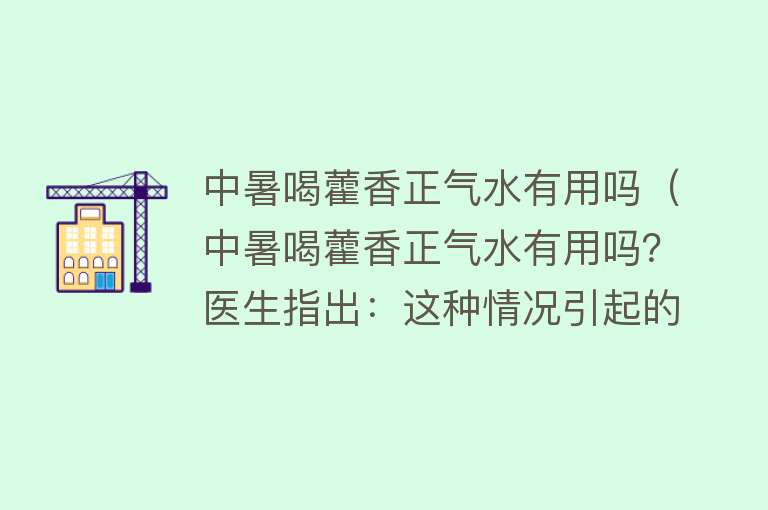 中暑喝藿香正气水有用吗（中暑喝藿香正气水有用吗？医生指出：这种情况引起的